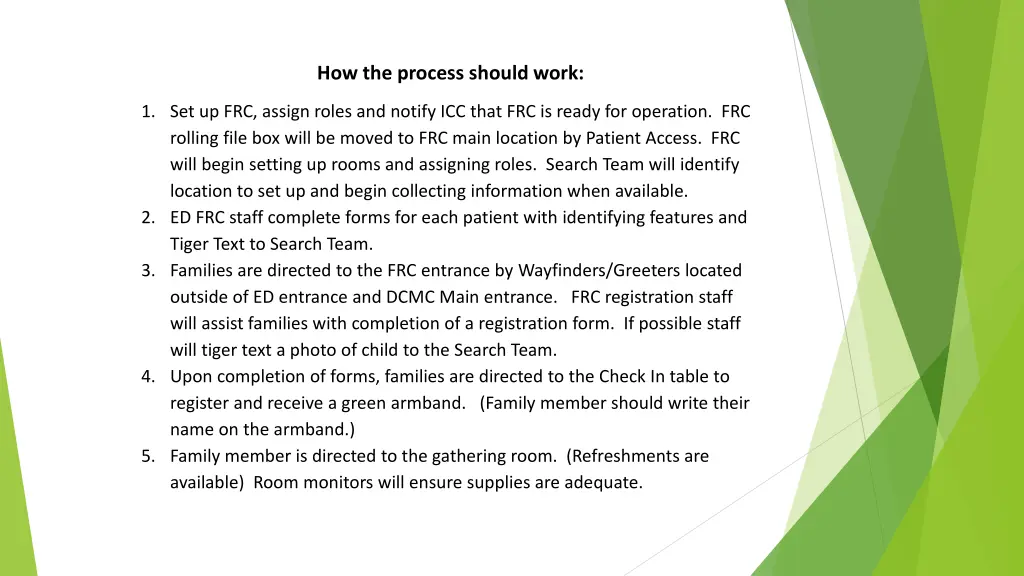 How the process should work:

1. Set up FRC, assign roles and notify ICC that FRC is ready for operation. FRC rolling file box will be moved to FRC main location by Patient Access. FRC will begin setting up rooms and assigning roles. Search Team will identify location to set up and begin collecting information when available.
2. ED FRC staff complete forms for each patient with identifying features and Tiger Text to Search Team.
3. Families are directed to the FRC entrance by Wayfinders/Greeters located outside of ED entrance and DCMC Main entrance. FRC registration staff will assist families with completion of a registration form. If possible staff will tiger text a photo of child to the Search Team.
4. Upon completion of forms, families are directed to the Check In table to register and receive a green armband. (Family member should write their name on the armband.)
5. Family member is directed to the gathering room. (Refreshments are available) Room monitors will ensure supplies are adequate.